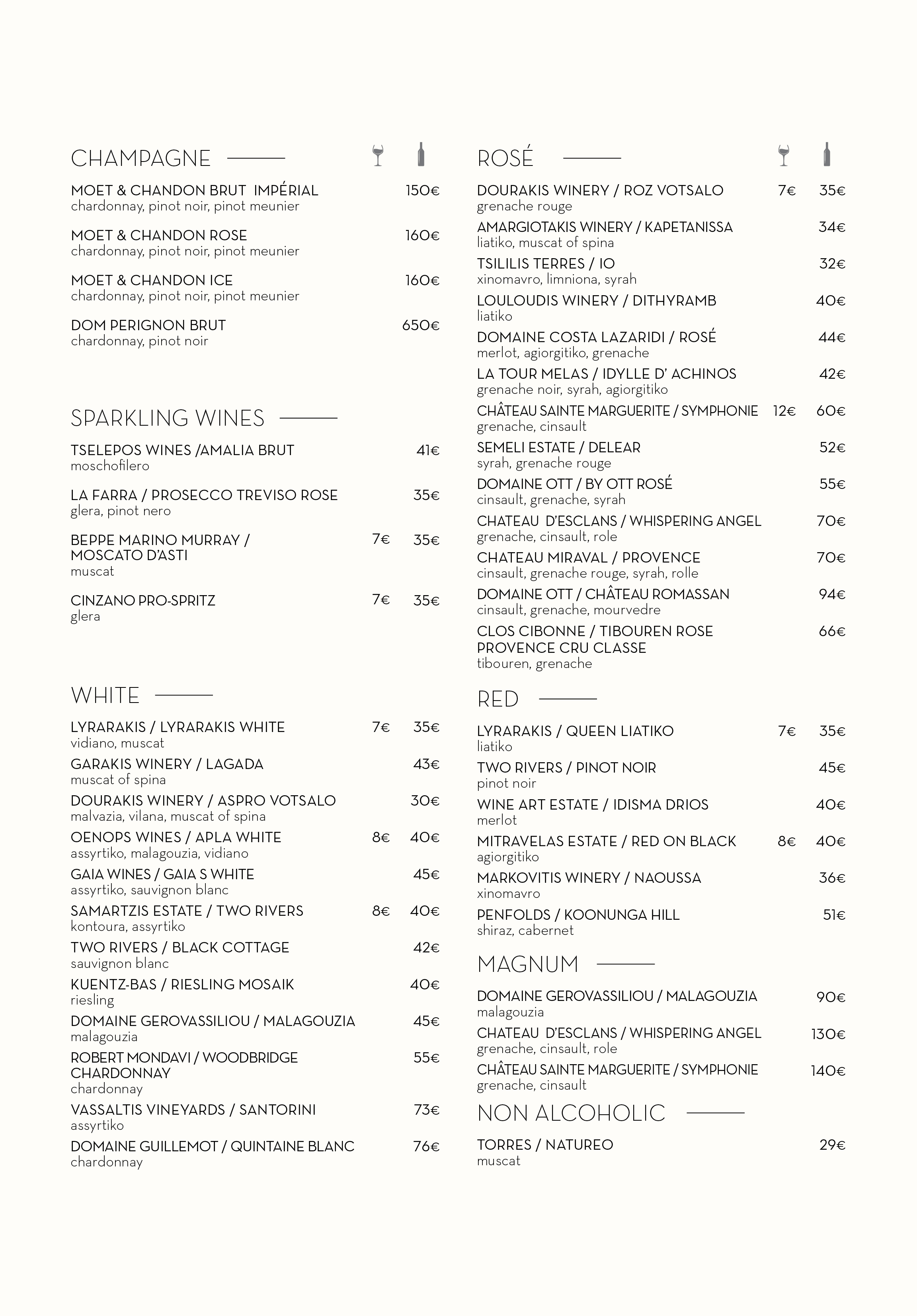 CHAMPAGNE

MOET & CHANDON BRUT IMPÉRIAL 150€
chardonnay, pinot noir, pinot meunier

MOET & CHANDON ROSE 160€
chardonnay, pinot noir, pinot meunier

MOET & CHANDON ICE 160€
chardonnay, pinot noir, pinot meunier

DOM PERIGNON BRUT 650€
chardonnay, pinot noir

SPARKLING WINES

TSELEPOS WINES /AMALIA BRUT 41€
moschofilero

LA FARRA / PROSECCO TREVISO ROSE 35€
glera, pinot nero

BEPPE MARINO MURRAY / MOSCATO D'ASTI 7€ 35€
muscat

CINZANO PRO-SPRITZ 7€ 35€
glera

WHITE

LYRARAKIS / LYRARAKIS WHITE 7€ 35€
vidiano, muscat

GARAKIS WINERY / LAGADA 43€
muscat of spina

DOURAKIS WINERY / ASPRO VOTSALO 30€
malvazia, vilana, muscat of spina

OENOPS WINES / APLA WHITE 8€ 40€
assyrtiko, malagouzia, vidiano

GAIA WINES / GAIA S WHITE 45€
assyrtiko, sauvignon blanc

SAMARTZIS ESTATE / TWO RIVERS 8€ 40€
kontoura, assyrtiko

TWO RIVERS / BLACK COTTAGE 42€
sauvignon blanc

KUENTZ-BAS / RIESLING MOSAIK 40€
riesling

DOMAINE GEROVASSILIOU / MALAGOUZIA 45€
malagouzia

ROBERT MONDAVI / WOODBRIDGE CHARDONNAY 55€
chardonnay

VASSALTIS VINEYARDS / SANTORINI 73€
assyrtiko

DOMAINE GUILLEMOT / QUINTAINE BLANC 76€
chardonnay

ROSÉ

DOURAKIS WINERY / ROZ VOTSALO 7€ 35€
grenache rouge

AMARGIOTAKIS WINERY / KAPETANISSA 34€
liatiko, muscat of spina

TSILILIS TERRES / IO 32€
xinomavro, limniona, syrah

LOULOUDIS WINERY / DITHYRAMB 40€
liatiko

DOMAINE COSTA LAZARIDI / ROSÉ 44€
merlot, agiorgitiko, grenache

LA TOUR MELAS / IDYLLE D' ACHINOS 42€
grenache noir, syrah, agiorgitiko

CHÂTEAU SAINTE MARGUERITE / SYMPHONIE 12€ 60€
grenache, cinsault

SEMELI ESTATE / DELEAR 52€
syrah, grenache rouge

DOMAINE OTT / BY OTT ROSÉ 55€
cinsault, grenache, syrah

CHATEAU D'ESCLANS / WHISPERING ANGEL 70€
grenache, cinsault, role

CHATEAU MIRAVAL / PROVENCE 70€
cinsault, grenache rouge, syrah, rolle

DOMAINE OTT / CHÂTEAU ROMASSAN 94€
cinsault, grenache, mourvedre

CLOS CIBONNE / TIBOUREN ROSE PROVENCE CRU CLASSE 66€
tibouren, grenache

RED

LYRARAKIS / QUEEN LIATIKO 7€ 35€
liatiko

TWO RIVERS / PINOT NOIR 45€
pinot noir

WINE ART ESTATE / IDISMA DRIOS 40€
merlot

MITRAVELAS ESTATE / RED ON BLACK 8€ 40€
agiorgitiko

MARKOVITIS WINERY / NAOUSSA 36€
xinomavro

PENFOLDS / KOONUNGA HILL 51€
shiraz, cabernet

MAGNUM

DOMAINE GEROVASSILIOU / MALAGOUZIA 90€
malagouzia

CHATEAU D'ESCLANS / WHISPERING ANGEL 130€
grenache, cinsault, role

CHÂTEAU SAINTE MARGUERITE / SYMPHONIE 140€
grenache, cinsault

NON ALCOHOLIC

TORRES / NATUREO 29€
muscat